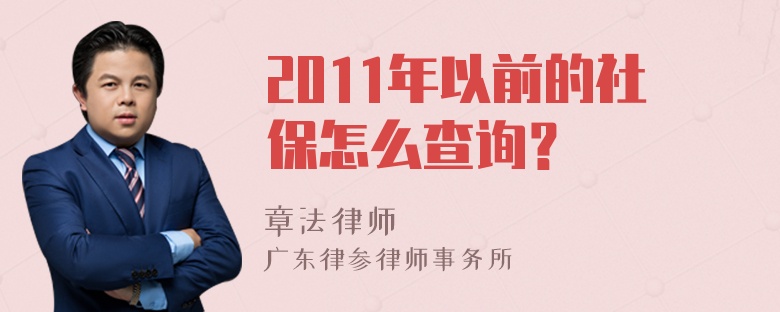 2011年以前的社保怎么查询？

章法律师

广东律参律师事务所